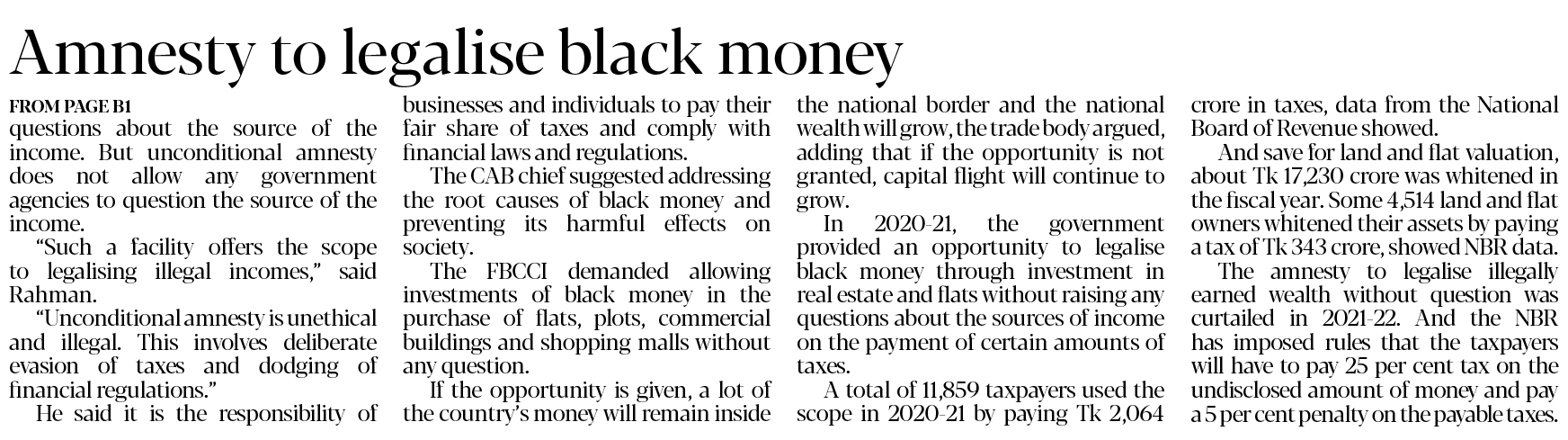 Amnesty to legalise black money

FROM PAGE B1

questions about the source of the income. But unconditional amnesty does not allow any government agencies to question the source of the income.

"Such a facility offers the scope to legalising illegal incomes," said Rahman.

"Unconditional amnesty is unethical and illegal. This involves deliberate evasion of taxes and dodging of financial regulations."

He said it is the responsibility of businesses and individuals to pay their fair share of taxes and comply with financial laws and regulations.

The CAB chief suggested addressing the root causes of black money and preventing its harmful effects on society.

The FBCCI demanded allowing investments of black money in the purchase of flats, plots, commercial buildings and shopping malls without any question.

If the opportunity is given, a lot of the country's money will remain inside the national border and the national wealth will grow, the trade body argued, adding that if the opportunity is not granted, capital flight will continue to grow.

In 2020-21, the government provided an opportunity to legalise black money through investment in real estate and flats without raising any questions about the sources of income on the payment of certain amounts of taxes.

A total of 11,859 taxpayers used the scope in 2020-21 by paying Tk 2,064 crore in taxes, data from the National Board of Revenue showed.

And save for land and flat valuation, about Tk 17,230 crore was whitened in the fiscal year. Some 4,514 land and flat owners whitened their assets by paying a tax of Tk 343 crore, showed NBR data.

The amnesty to legalise illegally earned wealth without question was curtailed in 2021-22. And the NBR has imposed rules that the taxpayers will have to pay 25 per cent tax on the undisclosed amount of money and pay a 5 per cent penalty on the payable taxes.